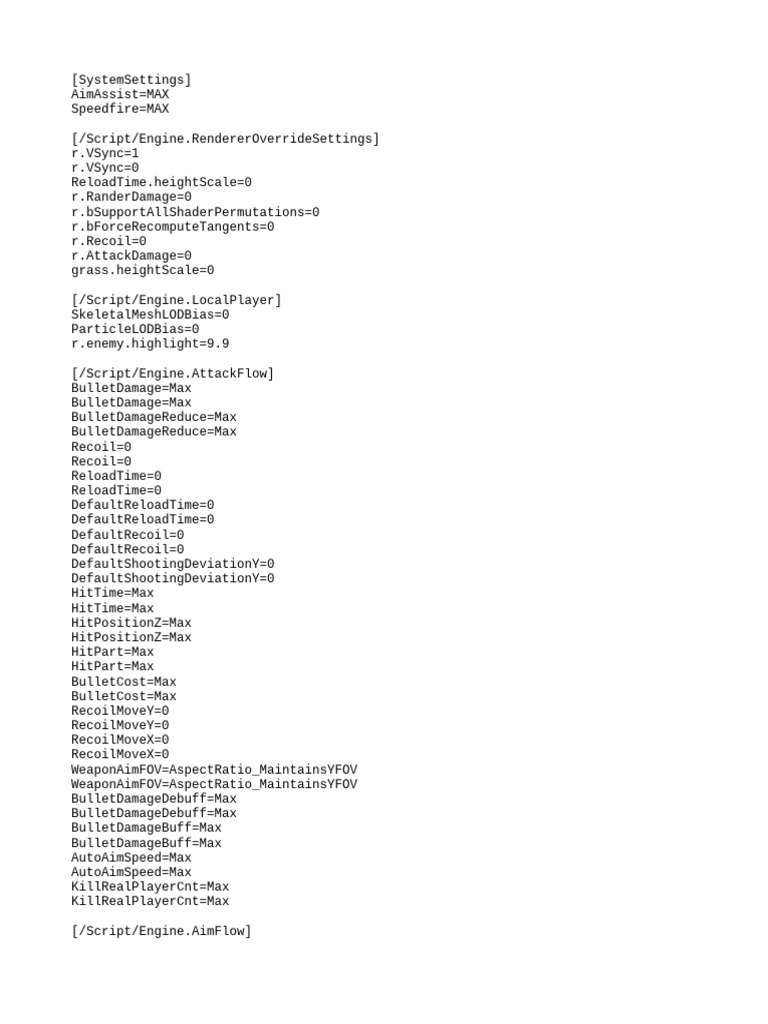 [SystemSettings]
AimAssist=MAX
Speedfire=MAX

[/Script/Engine.RendererOverrideSettings]
r.VSync=1
r.VSync=0
ReloadTime.heightScale=0
r.RanderDamage=0
r.bSupportAllShaderPermutations=0
r.bForceRecomputeTangents=0
r.Recoil=0
r.AttackDamage=0
grass.heightScale=0

[/Script/Engine.LocalPlayer]
SkeletalMeshLODBias=0
ParticleLODBias=0
r.enemy.highlight=9.9

[/Script/Engine.AttackFlow]
BulletDamage=Max
BulletDamage=Max
BulletDamageReduce=Max
BulletDamageReduce=Max
Recoil=0
Recoil=0
ReloadTime=0
ReloadTime=0
DefaultReloadTime=0
DefaultReloadTime=0
DefaultRecoil=0
DefaultRecoil=0
DefaultShootingDeviationY=0
DefaultShootingDeviationY=0
HitTime=Max
HitTime=Max
HitPositionZ=Max
HitPositionZ=Max
HitPart=Max
HitPart=Max
BulletCost=Max
BulletCost=Max
RecoilMoveY=0
RecoilMoveY=0
RecoilMoveX=0
RecoilMoveX=0
WeaponAimFOV=AspectRatio_MaintainsYFOV
WeaponAimFOV=AspectRatio_MaintainsYFOV
BulletDamageDebuff=Max
BulletDamageDebuff=Max
BulletDamageBuff=Max
BulletDamageBuff=Max
AutoAimSpeed=Max
AutoAimSpeed=Max
KillRealPlayerCnt=Max
KillRealPlayerCnt=Max

[/Script/Engine.AimFlow]